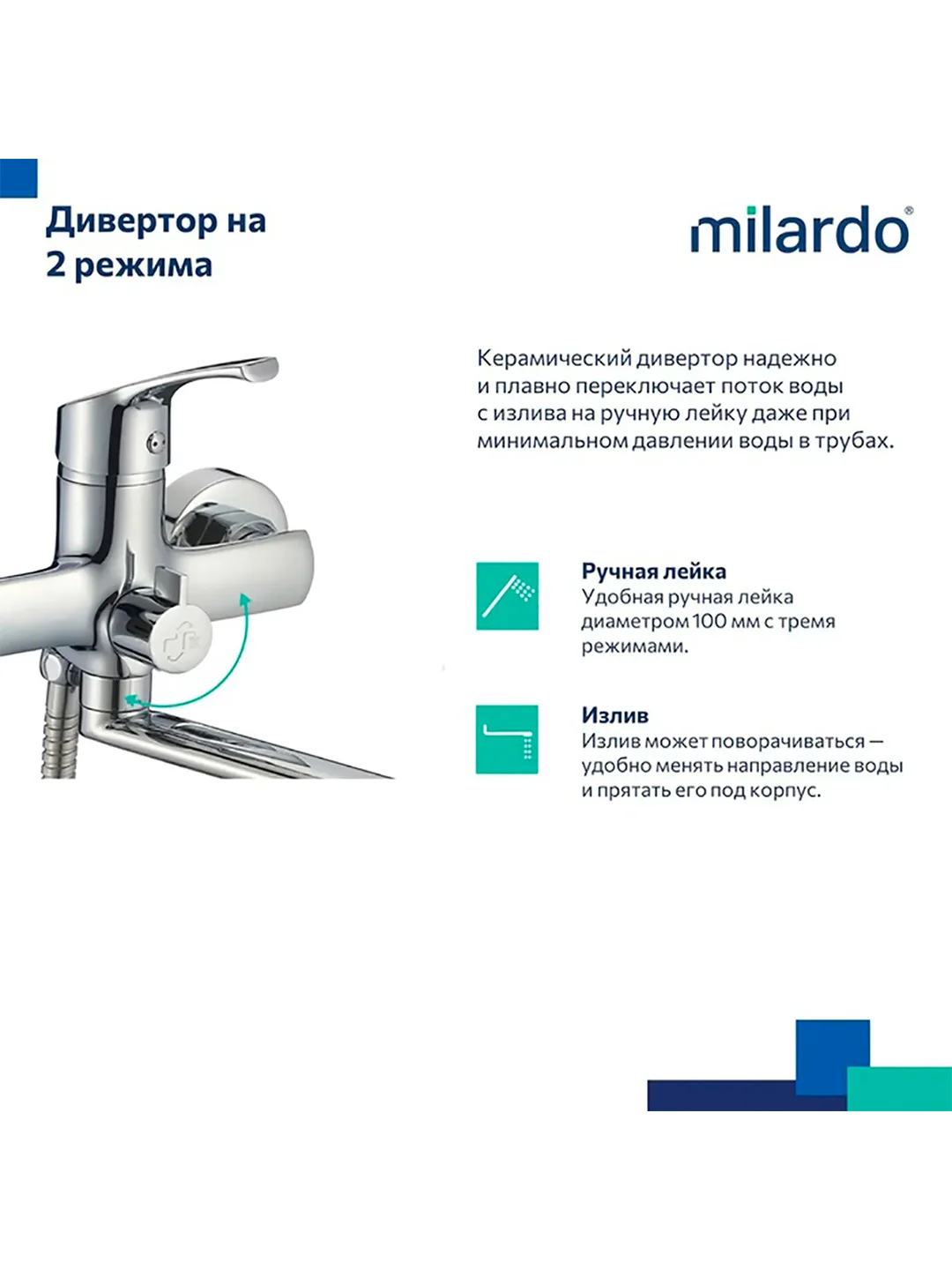 Дивертор на 2 режима

milardo®

Керамический дивертор надежно и плавно переключает поток воды с излива на ручную лейку даже при минимальном давлении воды в трубах.

Ручная лейка
Удобная ручная лейка диаметром 100 мм с тремя режимами.

Излив
Излив может поворачиваться — удобно менять направление воды и прятать его под корпус.